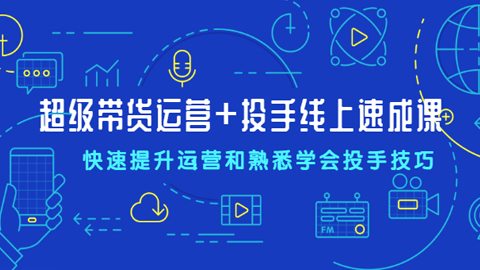 超级带货运营+投手线上速成课

快速提升运营和熟悉学会投手技巧

FM